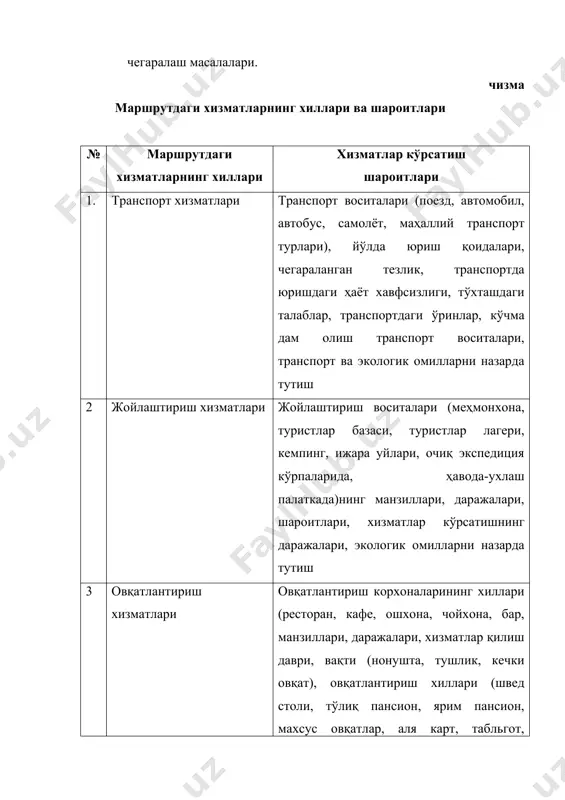 чегаралаш масалалари.

чизма

Маршрутдаги хизматларнинг хиллари ва шароитлари

| № | Маршрутдаги хизматларнинг хиллари | Хизматлар кўрсатиш шароитлари |
|---|---|---|
| 1. | Транспорт хизматлари | Транспорт воситалари (поезд, автомобил, автобус, самолёт, маҳаллий транспорт турлари), йўлда юриш қоидалари, чегараланган тезлик, транспортда юришдаги ҳаёт хавфсизлиги, тўхташдаги талаблар, транспортдаги ўринлар, кўчма дам олиш транспорт воситалари, транспорт ва экологик омилларни назарда тутиш |
| 2 | Жойлаштириш хизматлари | Жойлаштириш воситалари (меҳмонхона, туристлар базаси, туристлар лагери, кемпинг, ижара уйлари, очиқ экспедиция кўрпаларида, ҳавода-ухлаш палаткада)нинг манзиллари, даражалари, шароитлари, хизматлар кўрсатишнинг даражалари, экологик омилларни назарда тутиш |
| 3 | Овқатлантириш хизматлари | Овқатлантириш корхоналарининг хиллари (ресторан, кафе, ошхона, чойхона, бар, манзиллари, даражалари, хизматлар қилиш даври, вақти (нонушта, тушлик, кечки овқат), овқатлантириш хиллари (швед столи, тўлиқ пансион, ярим пансион, махсус овқатлар, аля карт, табльгот, |

FaylHub.uz